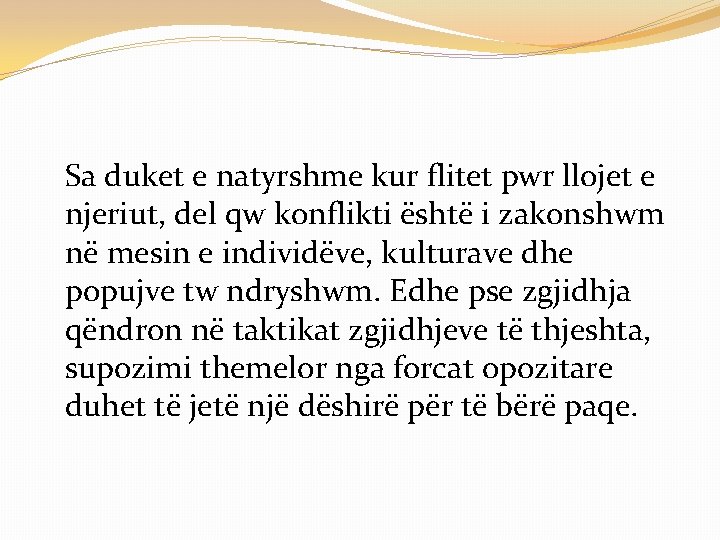 Sa duket e natyrshme kur flitet pwr llojet e njeriut, del qw konflikti është i zakonshwm në mesin e individëve, kulturave dhe popujve tw ndryshwm. Edhe pse zgjidhja qëndron në taktikat zgjidhjeve të thjeshta, supozimi themelor nga forcat opozitare duhet të jetë një dëshirë për të bërë paqe.